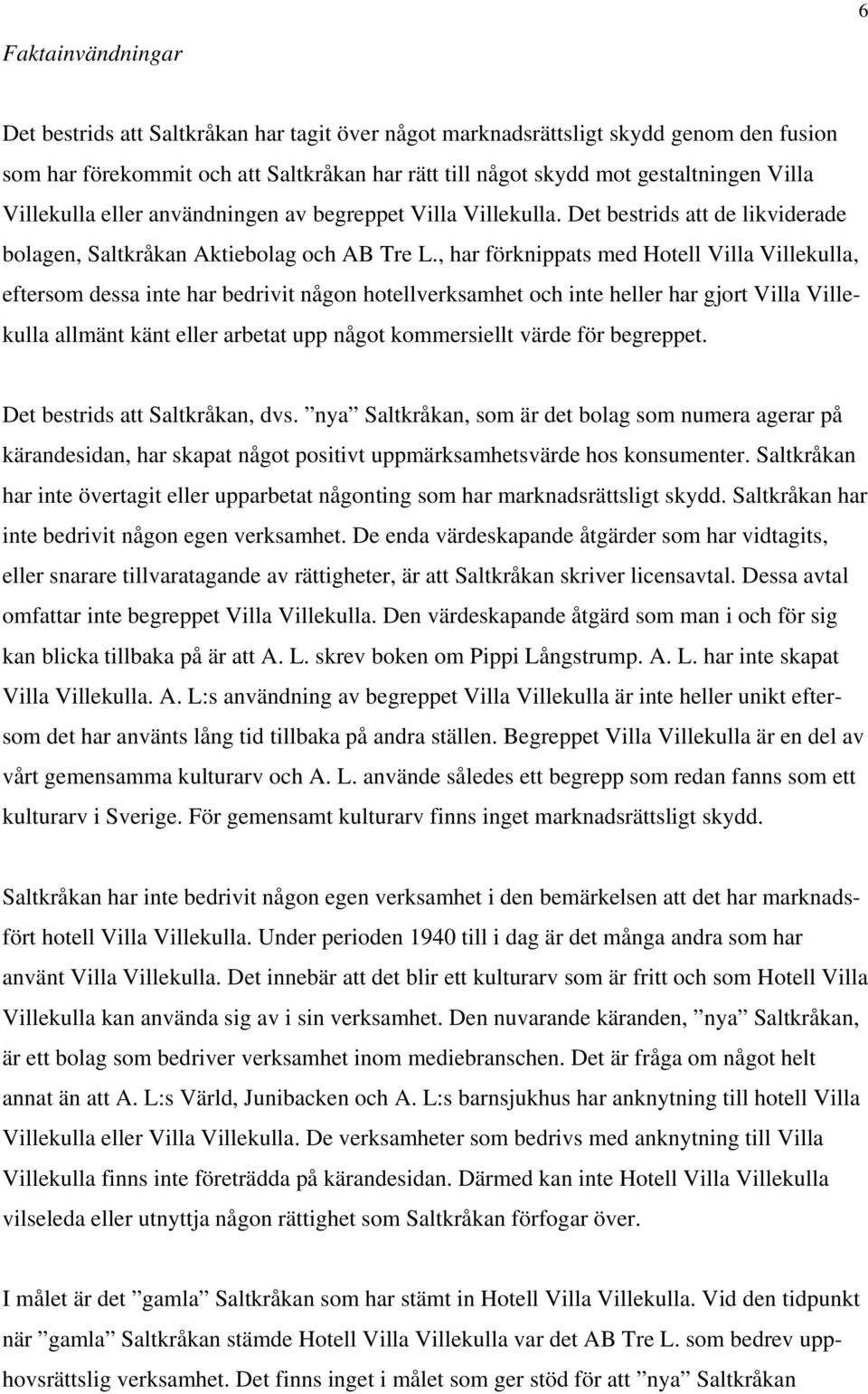 6

Faktainvändningar

Det bestrids att Saltkråkan har tagit över något marknadsrättsligt skydd genom den fusion som har förekommit och att Saltkråkan har rätt till något skydd mot gestaltningen Villa Villekulla eller användningen av begreppet Villa Villekulla. Det bestrids att de likviderade bolagen, Saltkråkan Aktiebolag och AB Tre L., har förknippats med Hotell Villa Villekulla, eftersom dessa inte har bedrivit någon hotellverksamhet och inte heller har gjort Villa Villekulla allmänt känt eller arbetat upp något kommersiellt värde för begreppet.

Det bestrids att Saltkråkan, dvs. ”nya” Saltkråkan, som är det bolag som numera agerar på kärandesidan, har skapat något positivt uppmärksamhetsvärde hos konsumenter. Saltkråkan har inte övertagit eller upparbetat någonting som har marknadsrättsligt skydd. Saltkråkan har inte bedrivit någon egen verksamhet. De enda värdeskapande åtgärder som har vidtagits, eller snarare tillvaratagande av rättigheter, är att Saltkråkan skriver licensavtal. Dessa avtal omfattar inte begreppet Villa Villekulla. Den värdeskapande åtgärd som man i och för sig kan blicka tillbaka på är att A. L. skrev boken om Pippi Långstrump. A. L. har inte skapat Villa Villekulla. A. L:s användning av begreppet Villa Villekulla är inte heller unikt eftersom det har använts lång tid tillbaka på andra ställen. Begreppet Villa Villekulla är en del av vårt gemensamma kulturarv och A. L. använde således ett begrepp som redan fanns som ett kulturarv i Sverige. För gemensamt kulturarv finns inget marknadsrättsligt skydd.

Saltkråkan har inte bedrivit någon egen verksamhet i den bemärkelsen att det har marknadsfört hotell Villa Villekulla. Under perioden 1940 till i dag är det många andra som har använt Villa Villekulla. Det innebär att det blir ett kulturarv som är fritt och som Hotell Villa Villekulla kan använda sig av i sin verksamhet. Den nuvarande käranden, ”nya” Saltkråkan, är ett bolag som bedriver verksamhet inom mediebranschen. Det är fråga om något helt annat än att A. L:s Värld, Junibacken och A. L:s barnsjukhus har anknytning till hotell Villa Villekulla eller Villa Villekulla. De verksamheter som bedrivs med anknytning till Villa Villekulla finns inte företrädda på kärandesidan. Därmed kan inte Hotell Villa Villekulla vilseleda eller utnyttja någon rättighet som Saltkråkan förfogar över.

I målet är det ”gamla” Saltkråkan som har stämt in Hotell Villa Villekulla. Vid den tidpunkt när ”gamla” Saltkråkan stämde Hotell Villa Villekulla var det AB Tre L. som bedrev upphovsrättslig verksamhet. Det finns inget i målet som ger stöd för att ”nya” Saltkråkan